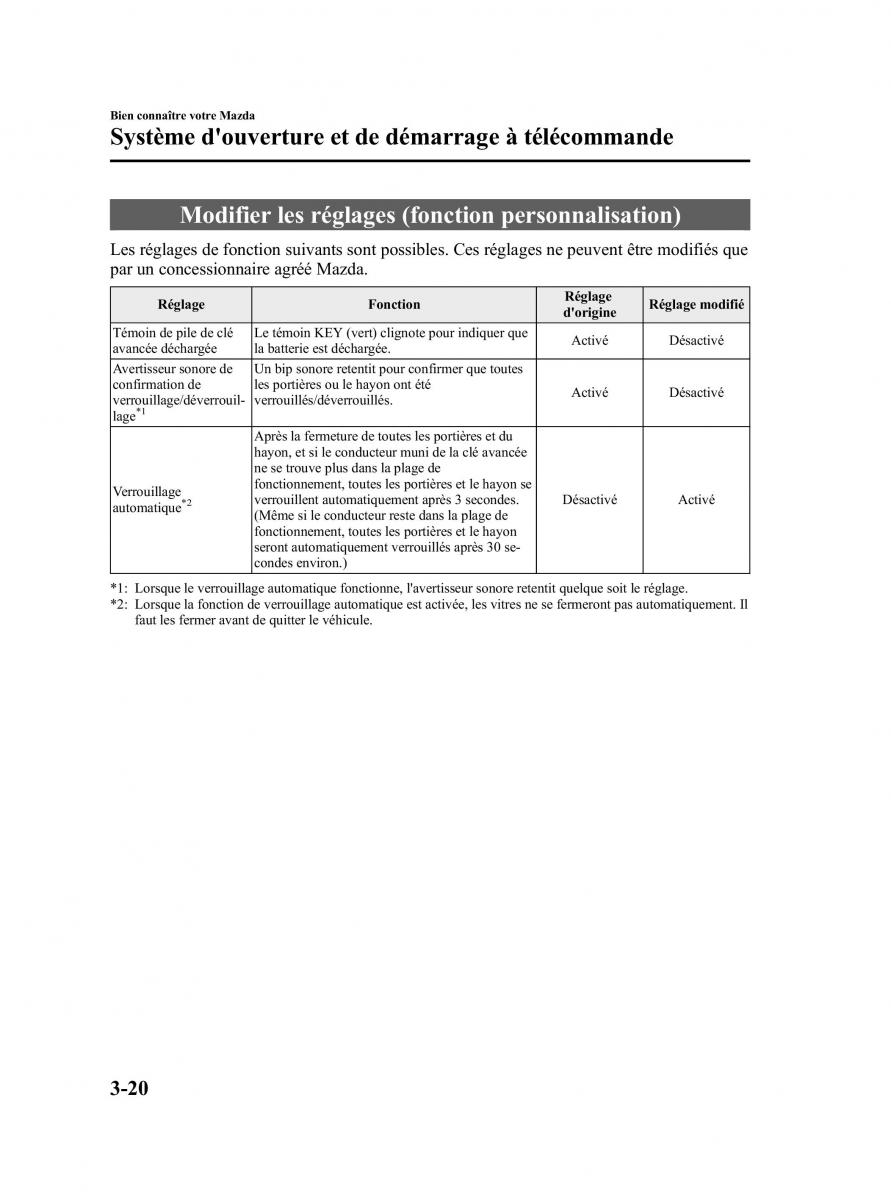 Bien connaître votre Mazda
Système d'ouverture et de démarrage à télécommande

Modifier les réglages (fonction personnalisation)

Les réglages de fonction suivants sont possibles. Ces réglages ne peuvent être modifiés que par un concessionnaire agréé Mazda.

| Réglage | Fonction | Réglage d'origine | Réglage modifié |
|---|---|---|---|
| Témoin de pile de clé avancée déchargée | Le témoin KEY (vert) clignote pour indiquer que la batterie est déchargée. | Activé | Désactivé |
| Avertisseur sonore de confirmation de verrouillage/déverrouillage$^{*1}$ | Un bip sonore retentit pour confirmer que toutes les portières ou le hayon ont été verrouillés/déverrouillés. | Activé | Désactivé |
| Verrouillage automatique$^{*2}$ | Après la fermeture de toutes les portières et du hayon, et si le conducteur muni de la clé avancée ne se trouve plus dans la plage de fonctionnement, toutes les portières et le hayon se verrouillent automatiquement après 3 secondes. (Même si le conducteur reste dans la plage de fonctionnement, toutes les portières et le hayon seront automatiquement verrouillés après 30 secondes environ.) | Désactivé | Activé |

*1: Lorsque le verrouillage automatique fonctionne, l'avertisseur sonore retentit quelque soit le réglage.
*2: Lorsque la fonction de verrouillage automatique est activée, les vitres ne se fermeront pas automatiquement. Il faut les fermer avant de quitter le véhicule.

3-20